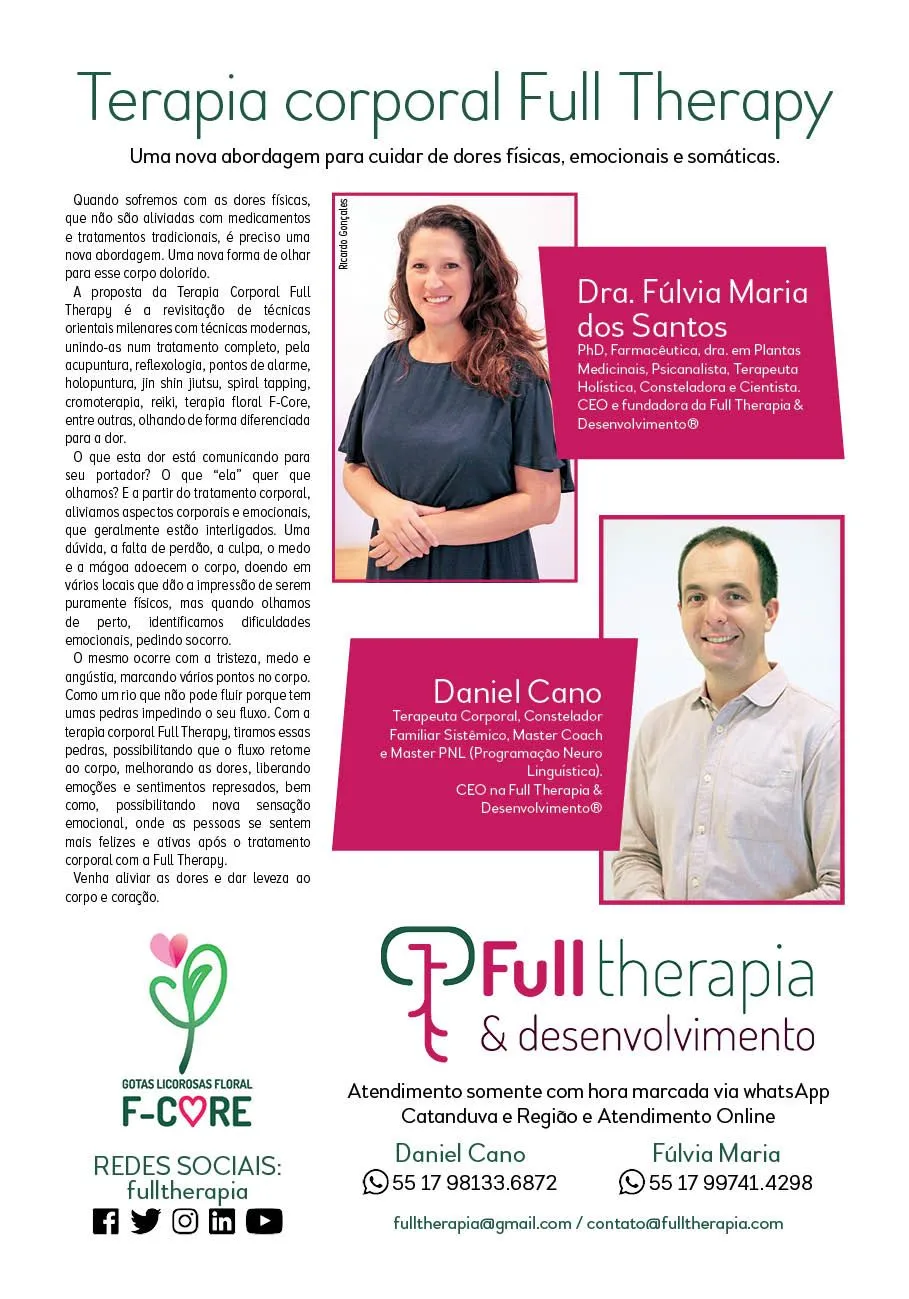 Terapia corporal Full Therapy

Uma nova abordagem para cuidar de dores físicas, emocionais e somáticas.

Quando sofremos com as dores físicas, que não são aliviadas com medicamentos e tratamentos tradicionais, é preciso uma nova abordagem. Uma nova forma de olhar para esse corpo dolorido.

A proposta da Terapia Corporal Full Therapy é a revisitação de técnicas orientais milenares com técnicas modernas, unindo-as num tratamento completo, pela acupuntura, reflexologia, pontos de alarme, holopuntura, jin shin jiutsu, spiral tapping, cromoterapia, reiki, terapia floral F-Core, entre outras, olhando de forma diferenciada para a dor.

O que esta dor está comunicando para seu portador? O que "ela" quer que olhamos? E a partir do tratamento corporal, aliviamos aspectos corporais e emocionais, que geralmente estão interligados. Uma dúvida, a falta de perdão, a culpa, o medo e a mágoa adoecem o corpo, doendo em vários locais que dão a impressão de serem puramente físicos, mas quando olhamos de perto, identificamos dificuldades emocionais, pedindo socorro.

O mesmo ocorre com a tristeza, medo e angústia, marcando vários pontos no corpo. Como um rio que não pode fluir porque tem umas pedras impedindo o seu fluxo. Com a terapia corporal Full Therapy, tiramos essas pedras, possibilitando que o fluxo retome ao corpo, melhorando as dores, liberando emoções e sentimentos represados, bem como, possibilitando nova sensação emocional, onde as pessoas se sentem mais felizes e ativas após o tratamento corporal com a Full Therapy.

Venha aliviar as dores e dar leveza ao corpo e coração.

Ricardo Gonçales

Dra. Fúlvia Maria dos Santos
PhD, Farmacêutica, dra. em Plantas Medicinais, Psicanalista, Terapeuta Holística, Consteladora e Cientista. CEO e fundadora da Full Therapia & Desenvolvimento®

Daniel Cano
Terapeuta Corporal, Constelador Familiar Sistêmico, Master Coach e Master PNL (Programação Neuro Linguística). CEO na Full Therapia & Desenvolvimento®

GOTAS LICOROSAS FLORAL
F-CORE

REDES SOCIAIS:
fulltherapia

Full therapia
& desenvolvimento

Atendimento somente com hora marcada via whatsApp
Catanduva e Região e Atendimento Online

Daniel Cano
55 17 98133.6872

Fúlvia Maria
55 17 99741.4298

fulltherapia@gmail.com / contato@fulltherapia.com